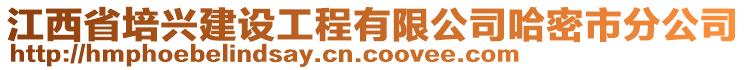 江西省培兴建设工程有限公司哈密市分公司
http://hmphoebelindsay.cn.coovee.com